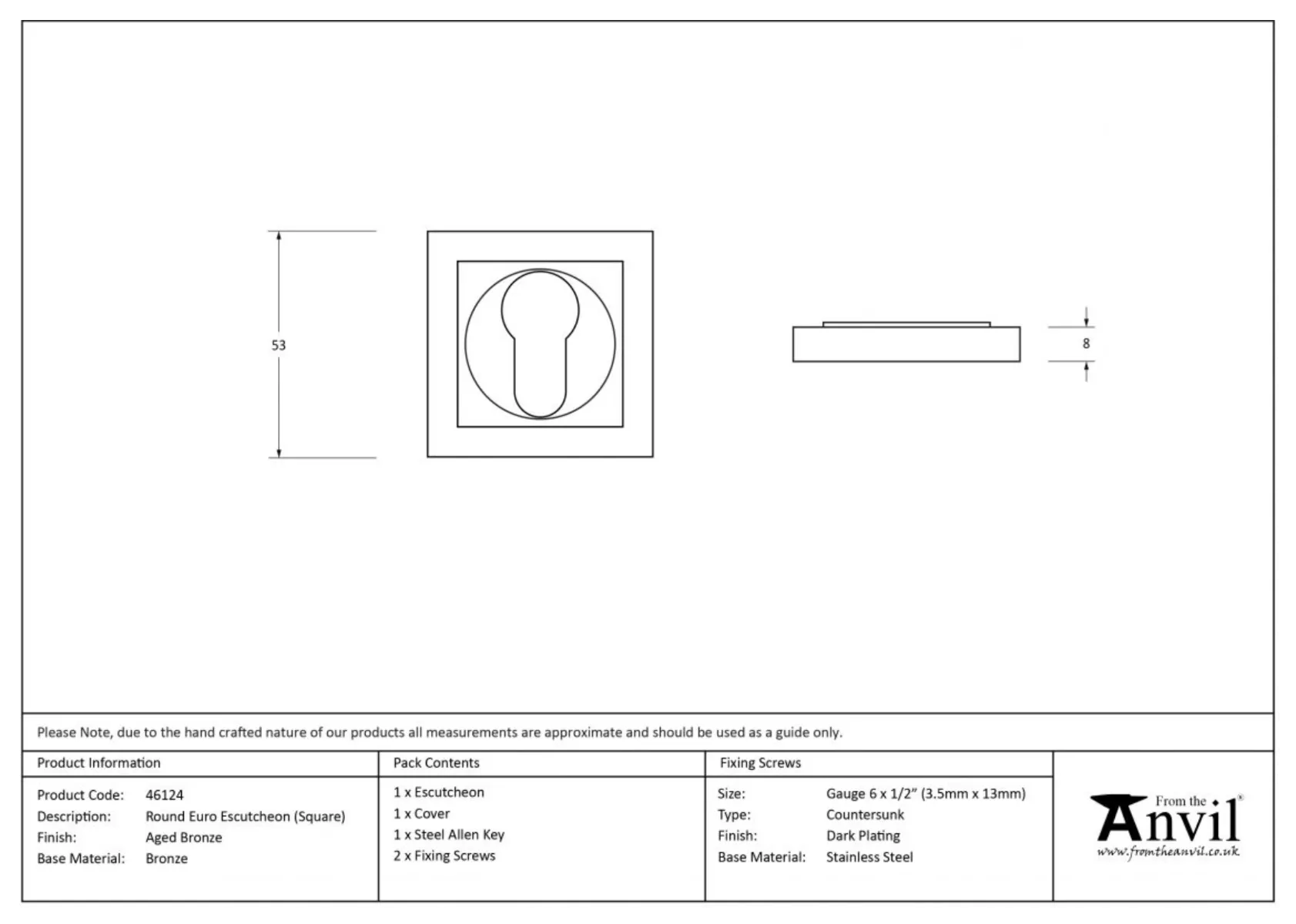 53

8

Please Note, due to the hand crafted nature of our products all measurements are approximate and should be used as a guide only.

Product Information

Product Code: 46124
Description: Round Euro Escutcheon (Square)
Finish: Aged Bronze
Base Material: Bronze

Pack Contents

1 x Escutcheon
1 x Cover
1 x Steel Allen Key
2 x Fixing Screws

Fixing Screws

Size: Gauge 6 x 1/2" (3.5mm x 13mm)
Type: Countersunk
Finish: Dark Plating
Base Material: Stainless Steel

From the Anvil®
www.fromtheanvil.co.uk